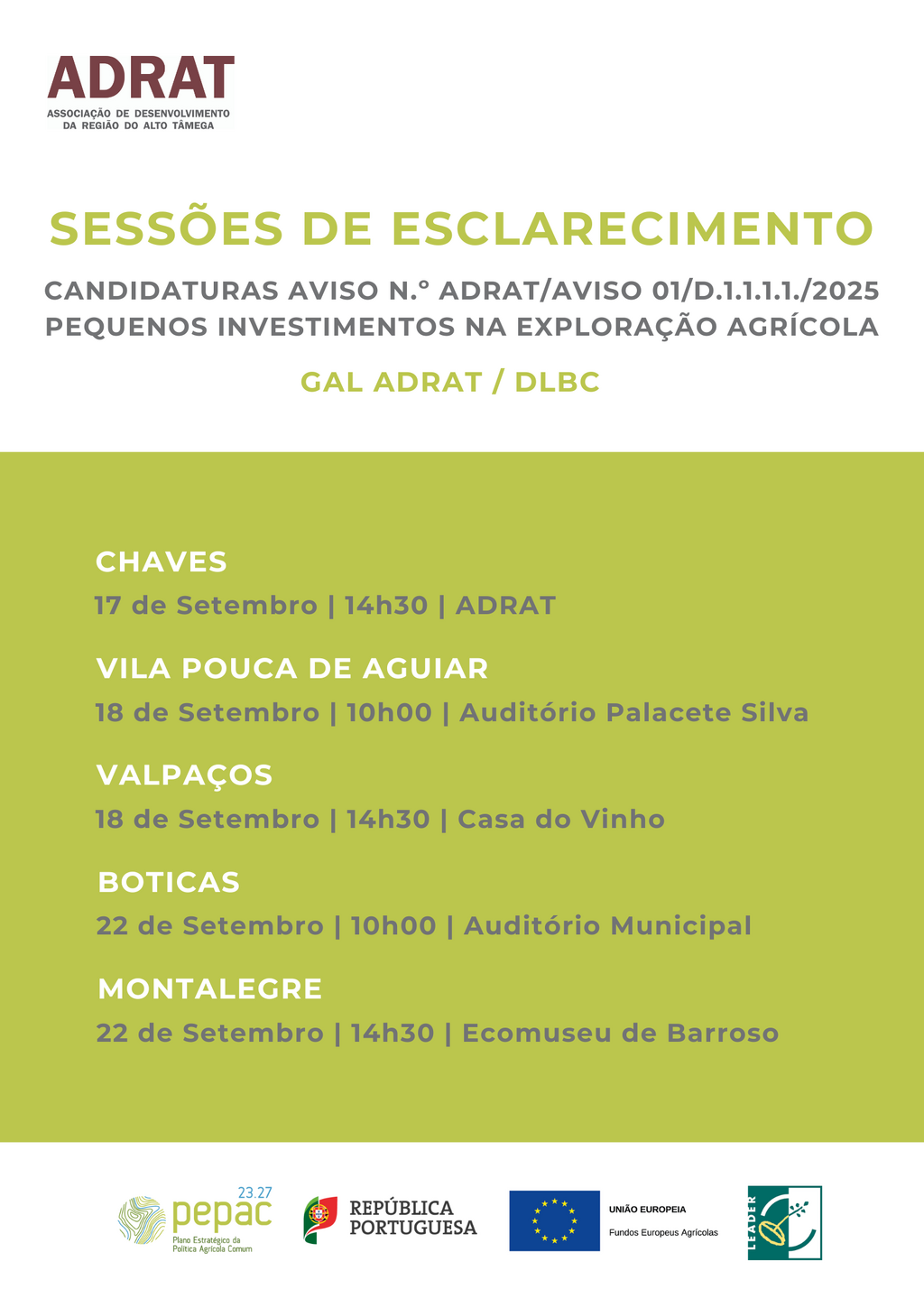 ADRAT
ASSOCIAÇÃO DE DESENVOLVIMENTO DA REGIÃO DO ALTO TÂMEGA

SESSÕES DE ESCLARECIMENTO

CANDIDATURAS AVISO N.º ADRAT/AVISO 01/D.1.1.1.1./2025
PEQUENOS INVESTIMENTOS NA EXPLORAÇÃO AGRÍCOLA

GAL ADRAT / DLBC

CHAVES
17 de Setembro | 14h30 | ADRAT

VILA POUCA DE AGUIAR
18 de Setembro | 10h00 | Auditório Palacete Silva

VALPAÇOS
18 de Setembro | 14h30 | Casa do Vinho

BOTICAS
22 de Setembro | 10h00 | Auditório Municipal

MONTALEGRE
22 de Setembro | 14h30 | Ecomuseu de Barroso

23.27
pepac
Plano Estratégico da Política Agrícola Comum

REPÚBLICA PORTUGUESA

UNIÃO EUROPEIA
Fundos Europeus Agrícolas

LEADER